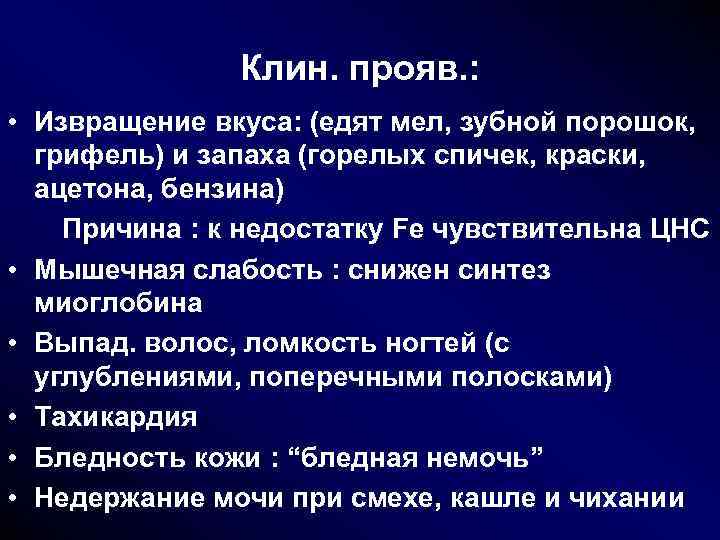 Клин. прояв.:

• Извращение вкуса: (едят мел, зубной порошок, грифель) и запаха (горелых спичек, краски, ацетона, бензина)

Причина : к недостатку Fe чувствительна ЦНС

• Мышечная слабость : снижен синтез миоглобина

• Выпад. волос, ломкость ногтей (с углублениями, поперечными полосками)

• Тахикардия

• Бледность кожи : “бледная немочь”

• Недержание мочи при смехе, кашле и чихании